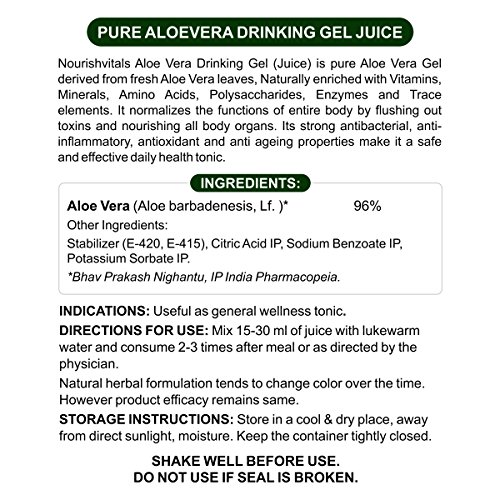 PURE ALOEVERA DRINKING GEL JUICE

Nourishvitals Aloe Vera Drinking Gel (Juice) is pure Aloe Vera Gel derived from fresh Aloe Vera leaves, Naturally enriched with Vitamins, Minerals, Amino Acids, Polysaccharides, Enzymes and Trace elements. It normalizes the functions of entire body by flushing out toxins and nourishing all body organs. Its strong antibacterial, anti-inflammatory, antioxidant and anti ageing properties make it a safe and effective daily health tonic.

INGREDIENTS:

Aloe Vera (Aloe barbadenesis, Lf. )* 96%

Other Ingredients:

Stabilizer (E-420, E-415), Citric Acid IP, Sodium Benzoate IP, Potassium Sorbate IP.

*Bhav Prakash Nighantu, IP India Pharmacopeia.

INDICATIONS: Useful as general wellness tonic.

DIRECTIONS FOR USE: Mix 15-30 ml of juice with lukewarm water and consume 2-3 times after meal or as directed by the physician.

Natural herbal formulation tends to change color over the time. However product efficacy remains same.

STORAGE INSTRUCTIONS: Store in a cool & dry place, away from direct sunlight, moisture. Keep the container tightly closed.

SHAKE WELL BEFORE USE.
DO NOT USE IF SEAL IS BROKEN.